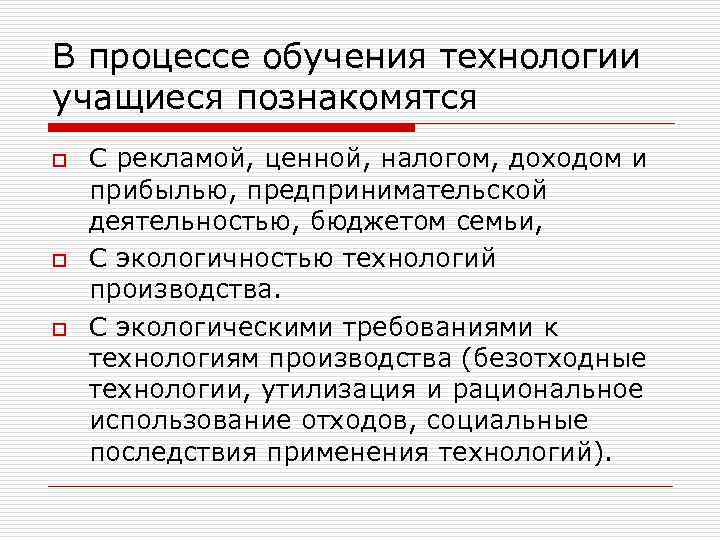 В процессе обучения технологии учащиеся познакомятся

С рекламой, ценной, налогом, доходом и прибылью, предпринимательской деятельностью, бюджетом семьи,

С экологичностью технологий производства.

С экологическими требованиями к технологиям производства (безотходные технологии, утилизация и рациональное использование отходов, социальные последствия применения технологий).